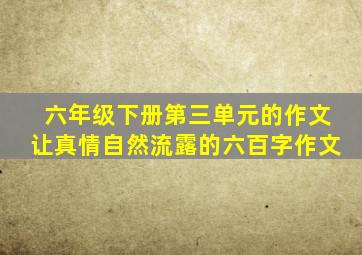 六年级下册第三单元的作文
让真情自然流露的六百字作文